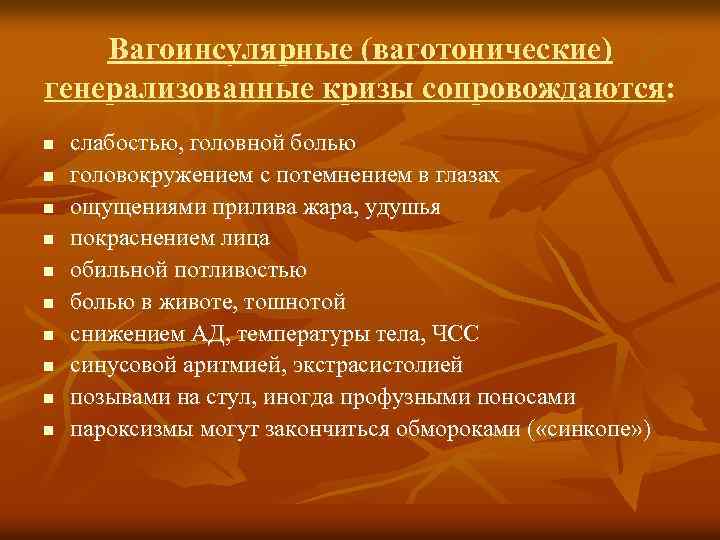 Вагоинсулярные (ваготонические) генерализованные кризы сопровождаются:

- слабостью, головной болью
- головокружением с потемнением в глазах
- ощущениями прилива жара, удушья
- покраснением лица
- обильной потливостью
- болью в животе, тошнотой
- снижением АД, температуры тела, ЧСС
- синусовой аритмией, экстрасистолией
- позывами на стул, иногда профузными поносами
- пароксизмы могут закончиться обмороками («синкопе»)